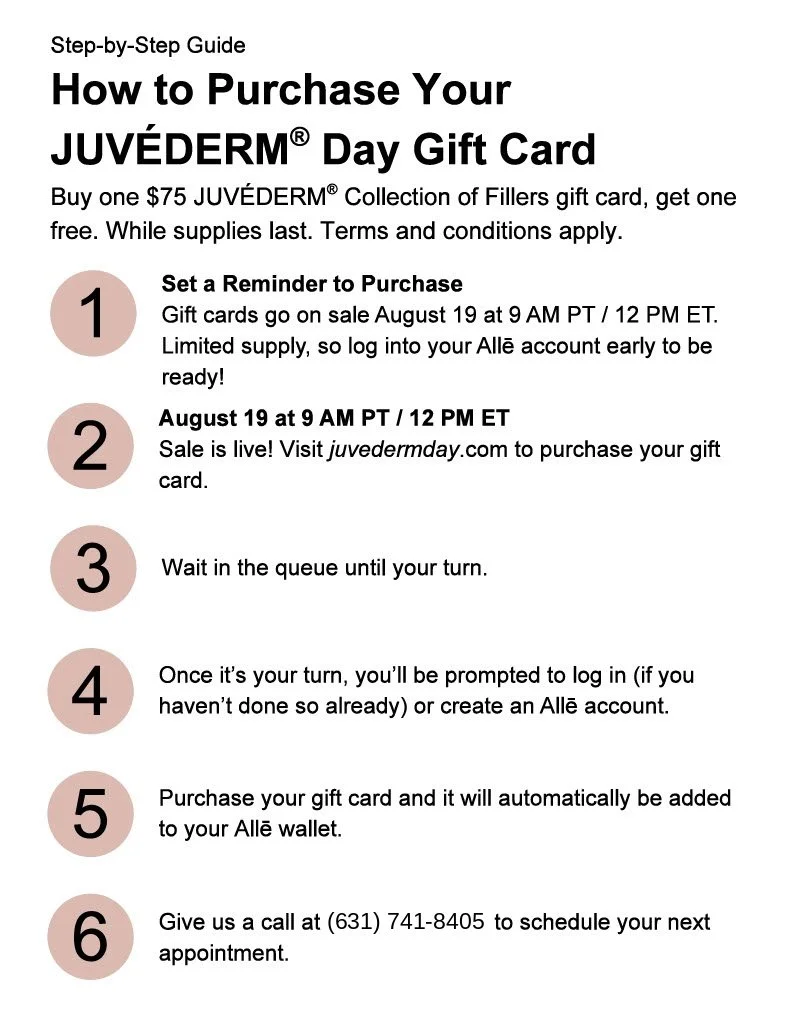 Step-by-Step Guide

How to Purchase Your JUVÉDERM® Day Gift Card

Buy one $75 JUVÉDERM® Collection of Fillers gift card, get one free. While supplies last. Terms and conditions apply.

1

Set a Reminder to Purchase

Gift cards go on sale August 19 at 9 AM PT / 12 PM ET. Limited supply, so log into your Allē account early to be ready!

2

August 19 at 9 AM PT / 12 PM ET

Sale is live! Visit juvedermday.com to purchase your gift card.

3

Wait in the queue until your turn.

4

Once it's your turn, you'll be prompted to log in (if you haven't done so already) or create an Allē account.

5

Purchase your gift card and it will automatically be added to your Allē wallet.

6

Give us a call at (631) 741-8405 to schedule your next appointment.